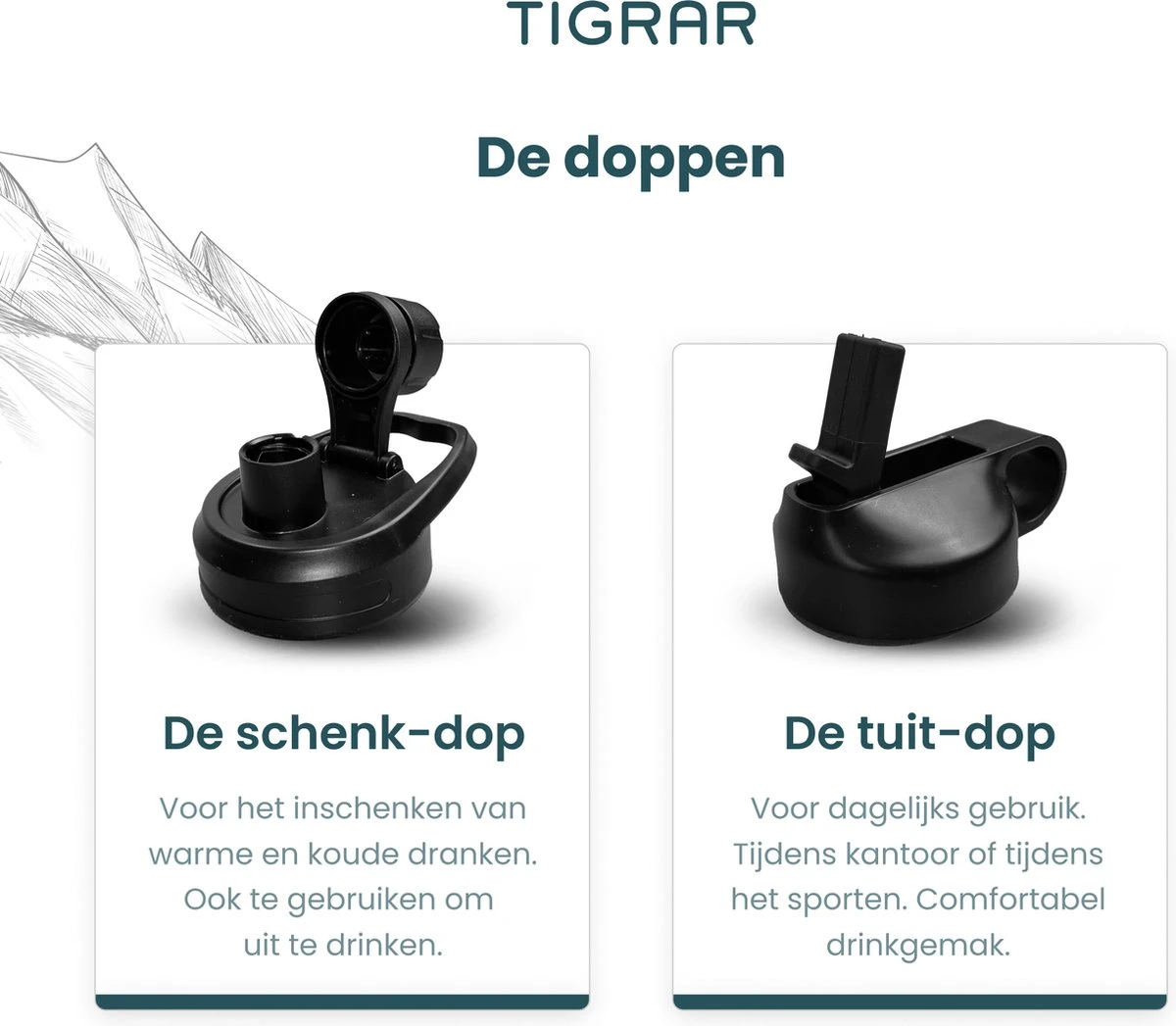 TIGRAR

De doppen

De schenk-dop

Voor het inschenken van warme en koude dranken. Ook te gebruiken om uit te drinken.

De tuit-dop

Voor dagelijks gebruik. Tijdens kantoor of tijdens het sporten. Comfortabel drinkgemak.